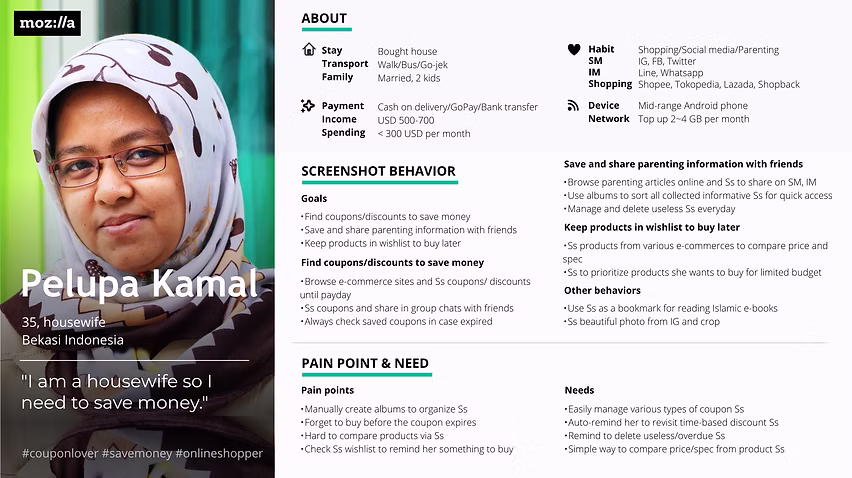 moz://a

Pelupa Kamal

35, housewife
Bekasi Indonesia

"I am a housewife so I need to save money."

#couponlover #savemoney #onlineshopper

ABOUT

Stay Bought house
Transport Walk/Bus/Go-jek
Family Married, 2 kids

Payment Cash on delivery/GoPay/Bank transfer
Income USD 500-700
Spending < 300 USD per month

Habit Shopping/Social media/Parenting
SM IG, FB, Twitter
IM Line, Whatsapp
Shopping Shopee, Tokopedia, Lazada, Shopback

Device Mid-range Android phone
Network Top up 2~4 GB per month

SCREENSHOT BEHAVIOR

Goals
•Find coupons/discounts to save money
•Save and share parenting information with friends
•Keep products in wishlist to buy later

Find coupons/discounts to save money
•Browse e-commerce sites and Ss coupons/ discounts until payday
•Ss coupons and share in group chats with friends
•Always check saved coupons in case expired

Save and share parenting information with friends
•Browse parenting articles online and Ss to share on SM, IM
•Use albums to sort all collected informative Ss for quick access
•Manage and delete useless Ss everyday

Keep products in wishlist to buy later
•Ss products from various e-commerces to compare price and spec
•Ss to prioritize products she wants to buy for limited budget

Other behaviors
•Use Ss as a bookmark for reading Islamic e-books
•Ss beautiful photo from IG and crop

PAIN POINT & NEED

Pain points
•Manually create albums to organize Ss
•Forget to buy before the coupon expires
•Hard to compare products via Ss
•Check Ss wishlist to remind her something to buy

Needs
•Easily manage various types of coupon Ss
•Auto-remind her to revisit time-based discount Ss
•Remind to delete useless/overdue Ss
•Simple way to compare price/spec from product Ss